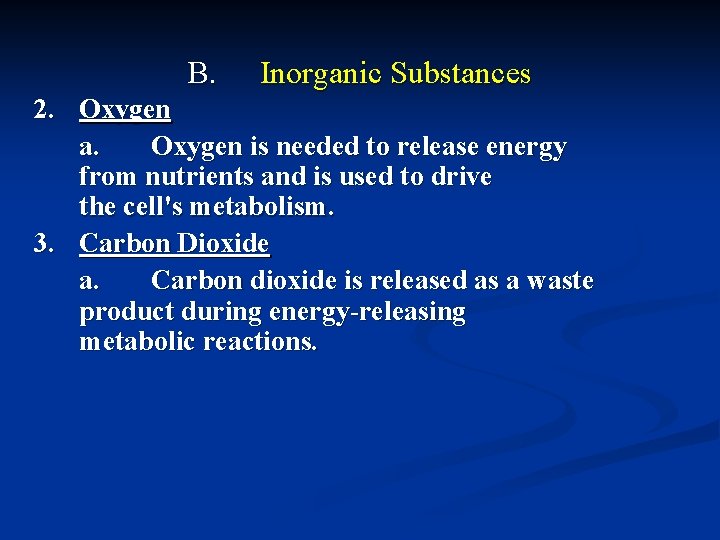 B. Inorganic Substances

2. Oxygen

a. Oxygen is needed to release energy from nutrients and is used to drive the cell's metabolism.

3. Carbon Dioxide

a. Carbon dioxide is released as a waste product during energy-releasing metabolic reactions.